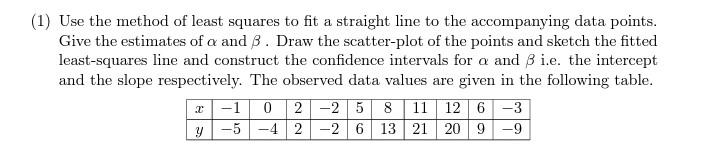 (1) Use the method of least squares to fit a straight line to the accompanying data points. Give the estimates of $\alpha$ and $\beta$ . Draw the scatter-plot of the points and sketch the fitted least-squares line and construct the confidence intervals for $\alpha$ and $\beta$ i.e. the intercept and the slope respectively. The observed data values are given in the following table.

| $x$ | $-1$ | $0$ | $2$ | $-2$ | $5$ | $8$ | $11$ | $12$ | $6$ | $-3$ |
|---|---|---|---|---|---|---|---|---|---|---|
| $y$ | $-5$ | $-4$ | $2$ | $-2$ | $6$ | $13$ | $21$ | $20$ | $9$ | $-9$ |